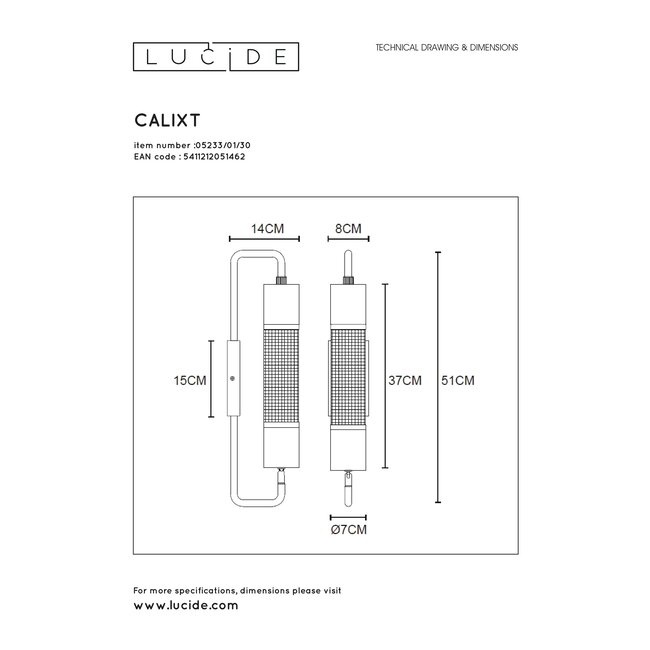 LUCIDE

TECHNICAL DRAWING & DIMENSIONS

CALIXT

item number :05233/01/30
EAN code : 5411212051462

14CM

8CM

15CM

37CM

51CM

Ø7CM

For more specifications, dimensions please visit
www.lucide.com